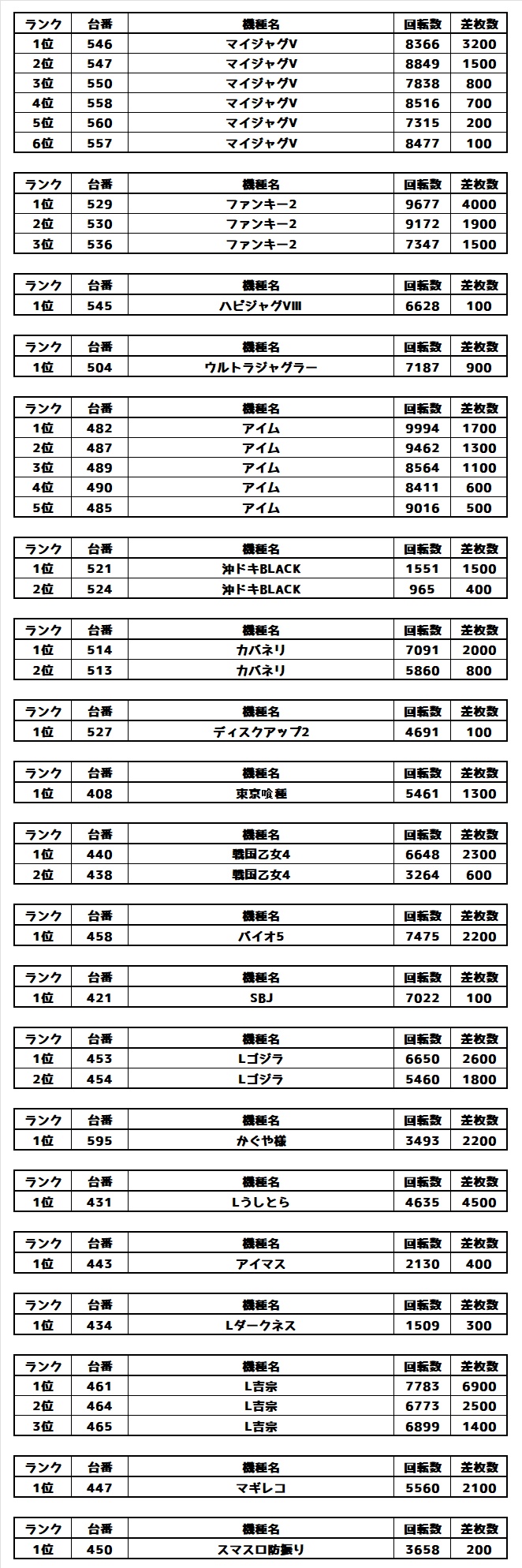 | ランク | 台番 | 機種名 | 回転数 | 差枚数 |
|---|---|---|---|---|
| 1位 | 546 | マイジャグV | 8366 | 3200 |
| 2位 | 547 | マイジャグV | 8849 | 1500 |
| 3位 | 550 | マイジャグV | 7838 | 800 |
| 4位 | 558 | マイジャグV | 8516 | 700 |
| 5位 | 560 | マイジャグV | 7315 | 200 |
| 6位 | 557 | マイジャグV | 8477 | 100 |

| ランク | 台番 | 機種名 | 回転数 | 差枚数 |
|---|---|---|---|---|
| 1位 | 529 | ファンキー2 | 9677 | 4000 |
| 2位 | 530 | ファンキー2 | 9172 | 1900 |
| 3位 | 536 | ファンキー2 | 7347 | 1500 |

| ランク | 台番 | 機種名 | 回転数 | 差枚数 |
|---|---|---|---|---|
| 1位 | 545 | ハピジャグVIII | 6628 | 100 |

| ランク | 台番 | 機種名 | 回転数 | 差枚数 |
|---|---|---|---|---|
| 1位 | 504 | ウルトラジャグラー | 7187 | 900 |

| ランク | 台番 | 機種名 | 回転数 | 差枚数 |
|---|---|---|---|---|
| 1位 | 482 | アイム | 9994 | 1700 |
| 2位 | 487 | アイム | 9462 | 1300 |
| 3位 | 489 | アイム | 8564 | 1100 |
| 4位 | 490 | アイム | 8411 | 600 |
| 5位 | 485 | アイム | 9016 | 500 |

| ランク | 台番 | 機種名 | 回転数 | 差枚数 |
|---|---|---|---|---|
| 1位 | 521 | 沖ドキBLACK | 1551 | 1500 |
| 2位 | 524 | 沖ドキBLACK | 965 | 400 |

| ランク | 台番 | 機種名 | 回転数 | 差枚数 |
|---|---|---|---|---|
| 1位 | 514 | カバネリ | 7091 | 2000 |
| 2位 | 513 | カバネリ | 5860 | 800 |

| ランク | 台番 | 機種名 | 回転数 | 差枚数 |
|---|---|---|---|---|
| 1位 | 527 | ディスクアップ2 | 4691 | 100 |

| ランク | 台番 | 機種名 | 回転数 | 差枚数 |
|---|---|---|---|---|
| 1位 | 408 | 東京喰種 | 5461 | 1300 |

| ランク | 台番 | 機種名 | 回転数 | 差枚数 |
|---|---|---|---|---|
| 1位 | 440 | 戦国乙女4 | 6648 | 2300 |
| 2位 | 438 | 戦国乙女4 | 3264 | 600 |

| ランク | 台番 | 機種名 | 回転数 | 差枚数 |
|---|---|---|---|---|
| 1位 | 458 | バイオ5 | 7475 | 2200 |

| ランク | 台番 | 機種名 | 回転数 | 差枚数 |
|---|---|---|---|---|
| 1位 | 421 | SBJ | 7022 | 100 |

| ランク | 台番 | 機種名 | 回転数 | 差枚数 |
|---|---|---|---|---|
| 1位 | 453 | Lゴジラ | 6650 | 2600 |
| 2位 | 454 | Lゴジラ | 5460 | 1800 |

| ランク | 台番 | 機種名 | 回転数 | 差枚数 |
|---|---|---|---|---|
| 1位 | 595 | かぐや様 | 3493 | 2200 |

| ランク | 台番 | 機種名 | 回転数 | 差枚数 |
|---|---|---|---|---|
| 1位 | 431 | Lうしとら | 4635 | 4500 |

| ランク | 台番 | 機種名 | 回転数 | 差枚数 |
|---|---|---|---|---|
| 1位 | 443 | アイマス | 2130 | 400 |

| ランク | 台番 | 機種名 | 回転数 | 差枚数 |
|---|---|---|---|---|
| 1位 | 434 | Lダークネス | 1509 | 300 |

| ランク | 台番 | 機種名 | 回転数 | 差枚数 |
|---|---|---|---|---|
| 1位 | 461 | L吉宗 | 7783 | 6900 |
| 2位 | 464 | L吉宗 | 6773 | 2500 |
| 3位 | 465 | L吉宗 | 6899 | 1400 |

| ランク | 台番 | 機種名 | 回転数 | 差枚数 |
|---|---|---|---|---|
| 1位 | 447 | マギレコ | 5560 | 2100 |

| ランク | 台番 | 機種名 | 回転数 | 差枚数 |
|---|---|---|---|---|
| 1位 | 450 | スマスロ防振り | 3658 | 200 |